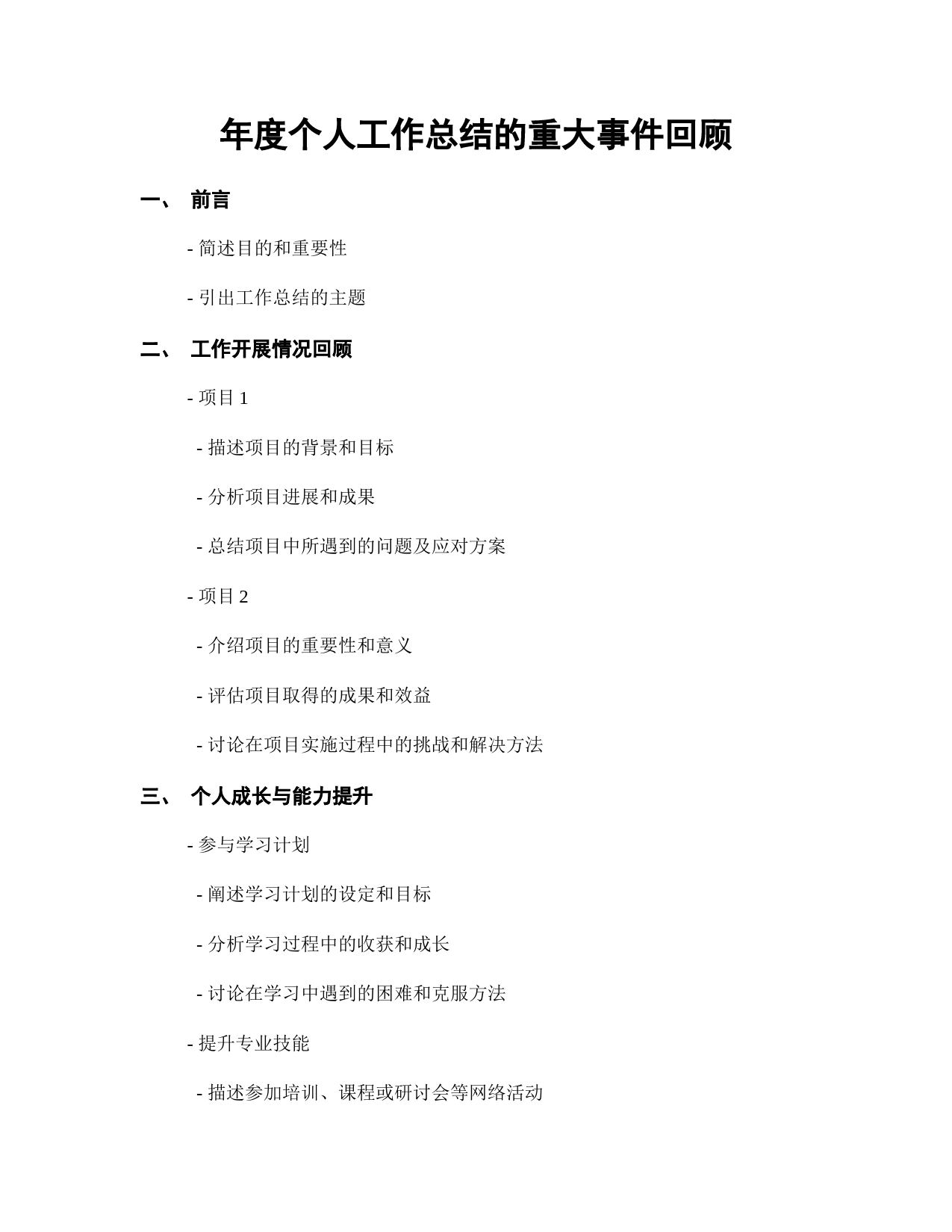 年度个人工作总结的重大事件回顾

一、 前言

- 简述目的和重要性

- 引出工作总结的主题

二、 工作开展情况回顾

- 项目 1

- 描述项目的背景和目标

- 分析项目进展和成果

- 总结项目中所遇到的问题及应对方案

- 项目 2

- 介绍项目的重要性和意义

- 评估项目取得的成果和效益

- 讨论在项目实施过程中的挑战和解决方法

三、 个人成长与能力提升

- 参与学习计划

- 阐述学习计划的设定和目标

- 分析学习过程中的收获和成长

- 讨论在学习中遇到的困难和克服方法

- 提升专业技能

- 描述参加培训、课程或研讨会等网络活动